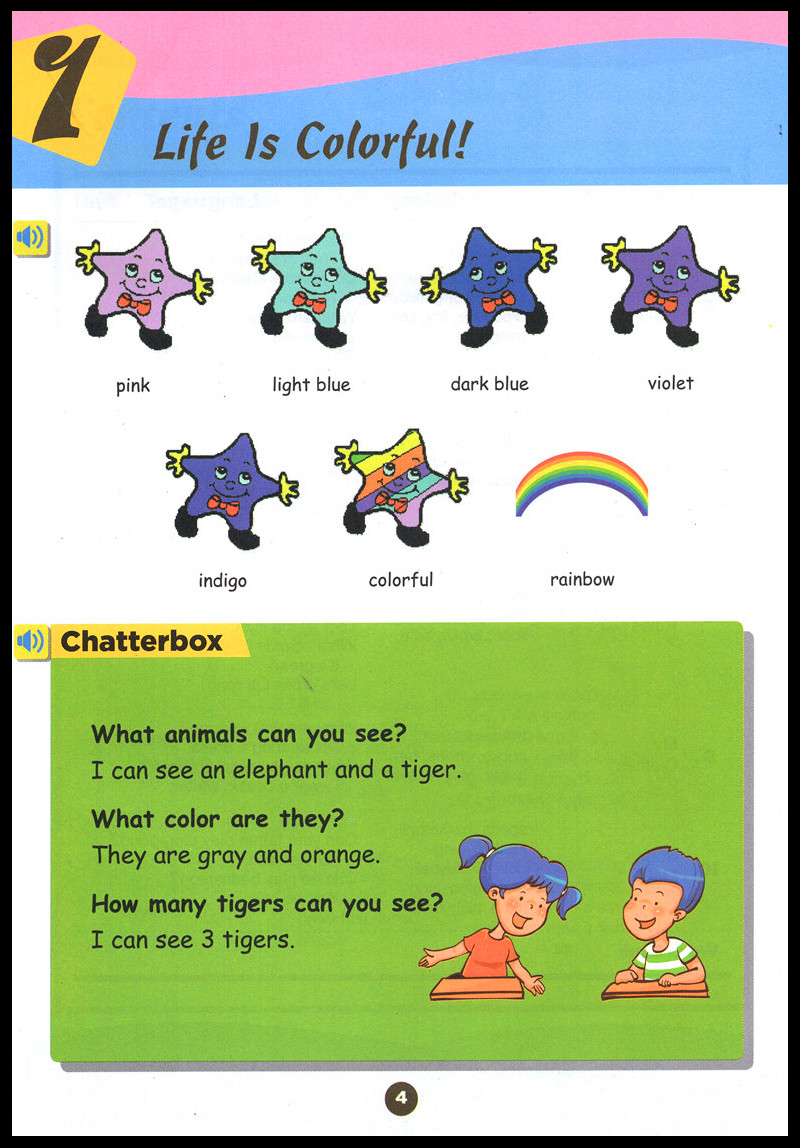 1

Life Is Colorful!

pink

light blue

dark blue

violet

indigo

colorful

rainbow

Chatterbox

What animals can you see?
I can see an elephant and a tiger.

What color are they?
They are gray and orange.

How many tigers can you see?
I can see 3 tigers.

4